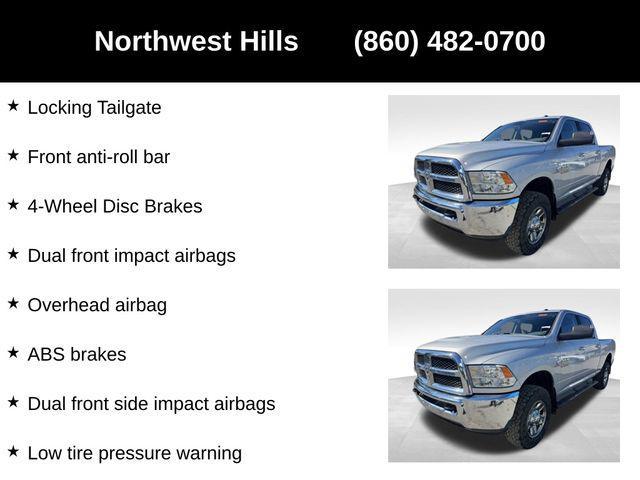 Northwest Hills (860) 482-0700

★ Locking Tailgate

★ Front anti-roll bar

★ 4-Wheel Disc Brakes

★ Dual front impact airbags

★ Overhead airbag

★ ABS brakes

★ Dual front side impact airbags

★ Low tire pressure warning